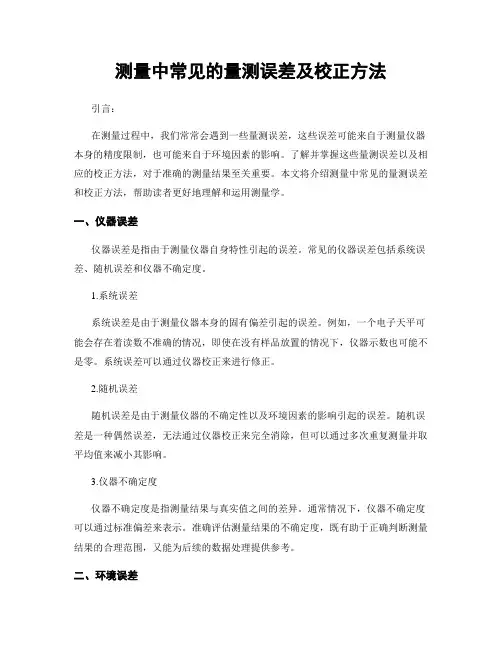 测量中常见的量测误差及校正方法

引言：

在测量过程中，我们常常会遇到一些量测误差，这些误差可能来自于测量仪器本身的精度限制，也可能来自于环境因素的影响。了解并掌握这些量测误差以及相应的校正方法，对于准确的测量结果至关重要。本文将介绍测量中常见的量测误差和校正方法，帮助读者更好地理解和运用测量学。

一、仪器误差

仪器误差是指由于测量仪器自身特性引起的误差。常见的仪器误差包括系统误差、随机误差和仪器不确定度。

1.系统误差

系统误差是由于测量仪器本身的固有偏差引起的误差。例如，一个电子天平可能会存在着读数不准确的情况，即使在没有样品放置的情况下，仪器示数也可能不是零。系统误差可以通过仪器校正来进行修正。

2.随机误差

随机误差是由于测量仪器的不确定性以及环境因素的影响引起的误差。随机误差是一种偶然误差，无法通过仪器校正来完全消除，但可以通过多次重复测量并取平均值来减小其影响。

3.仪器不确定度

仪器不确定度是指测量结果与真实值之间的差异。通常情况下，仪器不确定度可以通过标准偏差来表示。准确评估测量结果的不确定度，既有助于正确判断测量结果的合理范围，又能为后续的数据处理提供参考。

二、环境误差